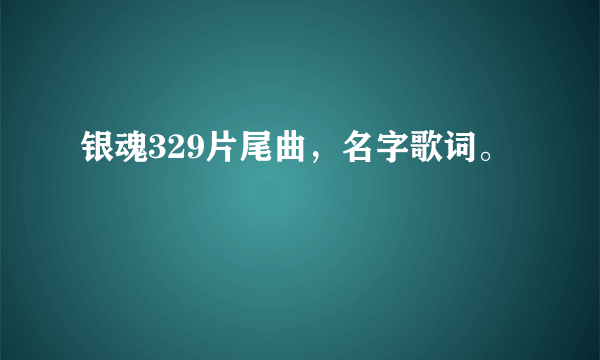 银魂329片尾曲，名字歌词。